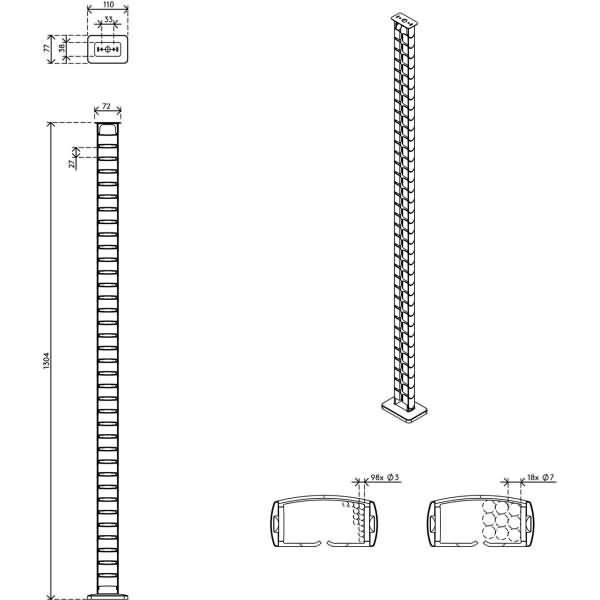 110
33
77
38
72
27
1304
98x Ø3
18x Ø7